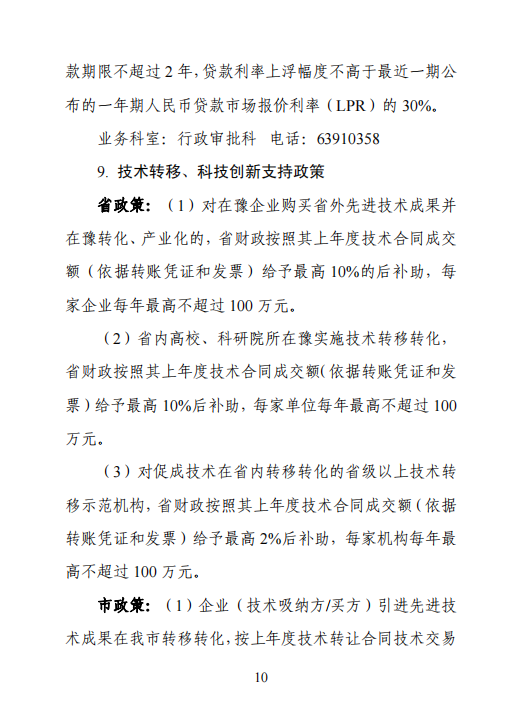 款期限不超过 2 年，贷款利率上浮幅度不高于最近一期公布的一年期人民币贷款市场报价利率（LPR）的 30%。

业务科室：行政审批科 电话：63910358

9. 技术转移、科技创新支持政策

省政策：（1）对在豫企业购买省外先进技术成果并在豫转化、产业化的，省财政按照其上年度技术合同成交额（依据转账凭证和发票）给予最高 10%的后补助，每家企业每年最高不超过 100 万元。

（2）省内高校、科研院所在豫实施技术转移转化，省财政按照其上年度技术合同成交额(依据转账凭证和发票）给予最高 10%后补助，每家单位每年最高不超过 100 万元。

（3）对促成技术在省内转移转化的省级以上技术转移示范机构，省财政按照其上年度技术合同成交额（依据转账凭证和发票）给予最高 2%后补助，每家机构每年最高不超过 100 万元。

市政策：（1）企业（技术吸纳方/买方）引进先进技术成果在我市转移转化，按上年度技术转让合同技术交易

10